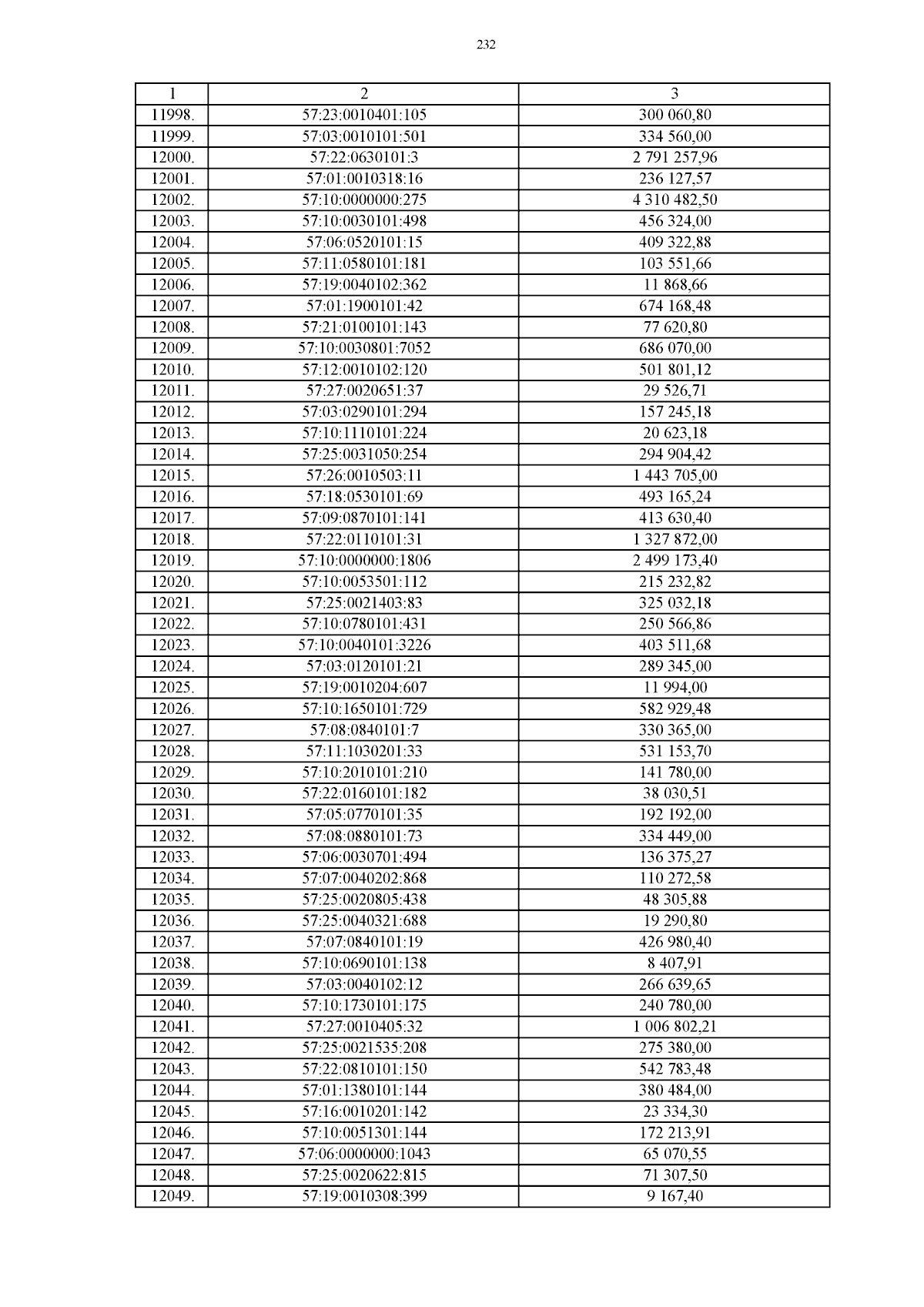 232

| 1 | 2 | 3 |
|---|---|---|
| 11998. | 57:23:0010401:105 | 300 060,80 |
| 11999. | 57:03:0010101:501 | 334 560,00 |
| 12000. | 57:22:0630101:3 | 2 791 257,96 |
| 12001. | 57:01:0010318:16 | 236 127,57 |
| 12002. | 57:10:0000000:275 | 4 310 482,50 |
| 12003. | 57:10:0030101:498 | 456 324,00 |
| 12004. | 57:06:0520101:15 | 409 322,88 |
| 12005. | 57:11:0580101:181 | 103 551,66 |
| 12006. | 57:19:0040102:362 | 11 868,66 |
| 12007. | 57:01:1900101:42 | 674 168,48 |
| 12008. | 57:21:0100101:143 | 77 620,80 |
| 12009. | 57:10:0030801:7052 | 686 070,00 |
| 12010. | 57:12:0010102:120 | 501 801,12 |
| 12011. | 57:27:0020651:37 | 29 526,71 |
| 12012. | 57:03:0290101:294 | 157 245,18 |
| 12013. | 57:10:1110101:224 | 20 623,18 |
| 12014. | 57:25:0031050:254 | 294 904,42 |
| 12015. | 57:26:0010503:11 | 1 443 705,00 |
| 12016. | 57:18:0530101:69 | 493 165,24 |
| 12017. | 57:09:0870101:141 | 413 630,40 |
| 12018. | 57:22:0110101:31 | 1 327 872,00 |
| 12019. | 57:10:0000000:1806 | 2 499 173,40 |
| 12020. | 57:10:0053501:112 | 215 232,82 |
| 12021. | 57:25:0021403:83 | 325 032,18 |
| 12022. | 57:10:0780101:431 | 250 566,86 |
| 12023. | 57:10:0040101:3226 | 403 511,68 |
| 12024. | 57:03:0120101:21 | 289 345,00 |
| 12025. | 57:19:0010204:607 | 11 994,00 |
| 12026. | 57:10:1650101:729 | 582 929,48 |
| 12027. | 57:08:0840101:7 | 330 365,00 |
| 12028. | 57:11:1030201:33 | 531 153,70 |
| 12029. | 57:10:2010101:210 | 141 780,00 |
| 12030. | 57:22:0160101:182 | 38 030,51 |
| 12031. | 57:05:0770101:35 | 192 192,00 |
| 12032. | 57:08:0880101:73 | 334 449,00 |
| 12033. | 57:06:0030701:494 | 136 375,27 |
| 12034. | 57:07:0040202:868 | 110 272,58 |
| 12035. | 57:25:0020805:438 | 48 305,88 |
| 12036. | 57:25:0040321:688 | 19 290,80 |
| 12037. | 57:07:0840101:19 | 426 980,40 |
| 12038. | 57:10:0690101:138 | 8 407,91 |
| 12039. | 57:03:0040102:12 | 266 639,65 |
| 12040. | 57:10:1730101:175 | 240 780,00 |
| 12041. | 57:27:0010405:32 | 1 006 802,21 |
| 12042. | 57:25:0021535:208 | 275 380,00 |
| 12043. | 57:22:0810101:150 | 542 783,48 |
| 12044. | 57:01:1380101:144 | 380 484,00 |
| 12045. | 57:16:0010201:142 | 23 334,30 |
| 12046. | 57:10:0051301:144 | 172 213,91 |
| 12047. | 57:06:0000000:1043 | 65 070,55 |
| 12048. | 57:25:0020622:815 | 71 307,50 |
| 12049. | 57:19:0010308:399 | 9 167,40 |